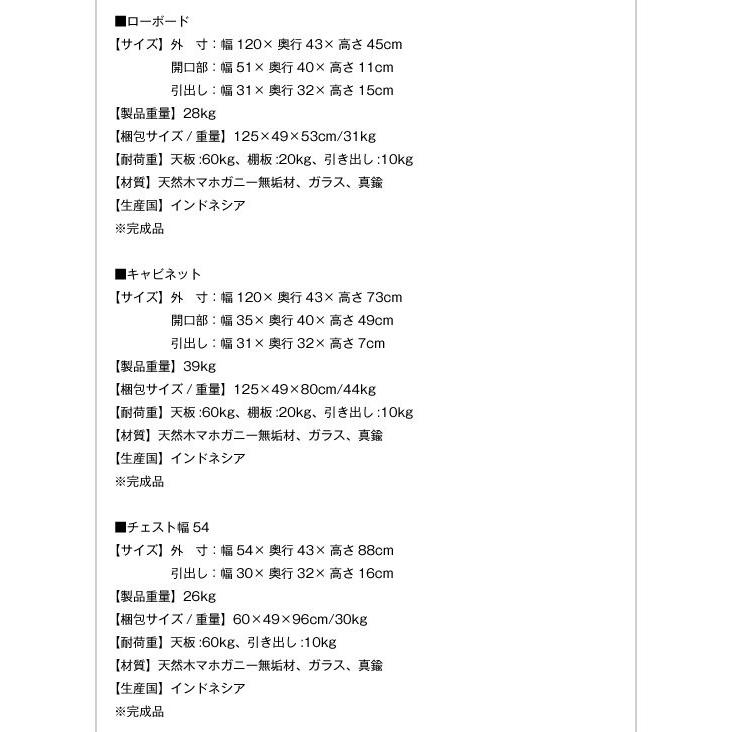 ■ローボード
【サイズ】外　寸：幅 120× 奥行 43× 高さ 45cm
開口部：幅 51× 奥行 40× 高さ 11cm
引出し：幅 31× 奥行 32× 高さ 15cm
【製品重量】28kg
【梱包サイズ / 重量】125×49×53cm/31kg
【耐荷重】天板 :60kg、棚板 :20kg、引き出し :10kg
【材質】天然木マホガニー無垢材、ガラス、真鍮
【生産国】インドネシア
※完成品

■キャビネット
【サイズ】外　寸：幅 120× 奥行 43× 高さ 73cm
開口部：幅 35× 奥行 40× 高さ 49cm
引出し：幅 31× 奥行 32× 高さ 7cm
【製品重量】39kg
【梱包サイズ / 重量】125×49×80cm/44kg
【耐荷重】天板 :60kg、棚板 :20kg、引き出し :10kg
【材質】天然木マホガニー無垢材、ガラス、真鍮
【生産国】インドネシア
※完成品

■チェスト幅 54
【サイズ】外　寸：幅 54× 奥行 43× 高さ 88cm
引出し：幅 30× 奥行 32× 高さ 16cm
【製品重量】26kg
【梱包サイズ / 重量】60×49×96cm/30kg
【耐荷重】天板 :60kg、引き出し :10kg
【材質】天然木マホガニー無垢材、ガラス、真鍮
【生産国】インドネシア
※完成品